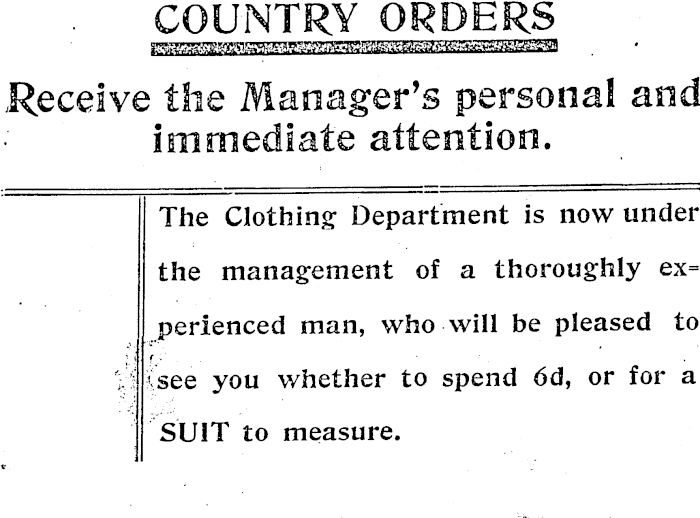 COUNTRY ORDERS

Receive the Manager's personal and immediate attention.

The Clothing Department is now under the management of a thoroughly experienced man, who will be pleased to see you whether to spend 6d, or for a SUIT to measure.